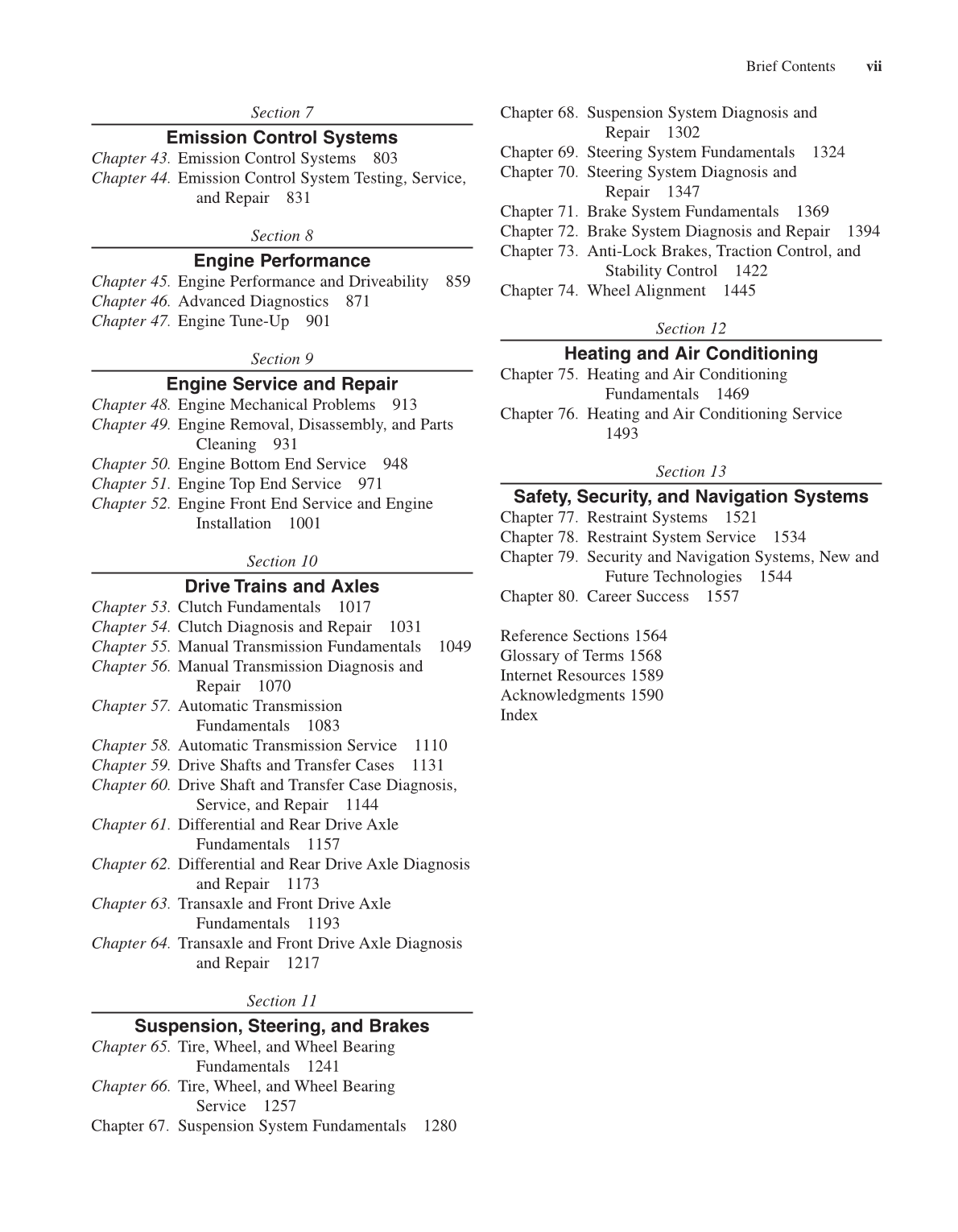 Brief Contents vii

Section 7

Emission Control Systems

Chapter 43. Emission Control Systems 803
Chapter 44. Emission Control System Testing, Service, and Repair 831

Section 8

Engine Performance

Chapter 45. Engine Performance and Driveability 859
Chapter 46. Advanced Diagnostics 871
Chapter 47. Engine Tune-Up 901

Section 9

Engine Service and Repair

Chapter 48. Engine Mechanical Problems 913
Chapter 49. Engine Removal, Disassembly, and Parts Cleaning 931
Chapter 50. Engine Bottom End Service 948
Chapter 51. Engine Top End Service 971
Chapter 52. Engine Front End Service and Engine Installation 1001

Section 10

Drive Trains and Axles

Chapter 53. Clutch Fundamentals 1017
Chapter 54. Clutch Diagnosis and Repair 1031
Chapter 55. Manual Transmission Fundamentals 1049
Chapter 56. Manual Transmission Diagnosis and Repair 1070
Chapter 57. Automatic Transmission Fundamentals 1083
Chapter 58. Automatic Transmission Service 1110
Chapter 59. Drive Shafts and Transfer Cases 1131
Chapter 60. Drive Shaft and Transfer Case Diagnosis, Service, and Repair 1144
Chapter 61. Differential and Rear Drive Axle Fundamentals 1157
Chapter 62. Differential and Rear Drive Axle Diagnosis and Repair 1173
Chapter 63. Transaxle and Front Drive Axle Fundamentals 1193
Chapter 64. Transaxle and Front Drive Axle Diagnosis and Repair 1217

Section 11

Suspension, Steering, and Brakes

Chapter 65. Tire, Wheel, and Wheel Bearing Fundamentals 1241
Chapter 66. Tire, Wheel, and Wheel Bearing Service 1257
Chapter 67. Suspension System Fundamentals 1280
Chapter 68. Suspension System Diagnosis and Repair 1302
Chapter 69. Steering System Fundamentals 1324
Chapter 70. Steering System Diagnosis and Repair 1347
Chapter 71. Brake System Fundamentals 1369
Chapter 72. Brake System Diagnosis and Repair 1394
Chapter 73. Anti-Lock Brakes, Traction Control, and Stability Control 1422
Chapter 74. Wheel Alignment 1445

Section 12

Heating and Air Conditioning

Chapter 75. Heating and Air Conditioning Fundamentals 1469
Chapter 76. Heating and Air Conditioning Service 1493

Section 13

Safety, Security, and Navigation Systems

Chapter 77. Restraint Systems 1521
Chapter 78. Restraint System Service 1534
Chapter 79. Security and Navigation Systems, New and Future Technologies 1544
Chapter 80. Career Success 1557

Reference Sections 1564
Glossary of Terms 1568
Internet Resources 1589
Acknowledgments 1590
Index